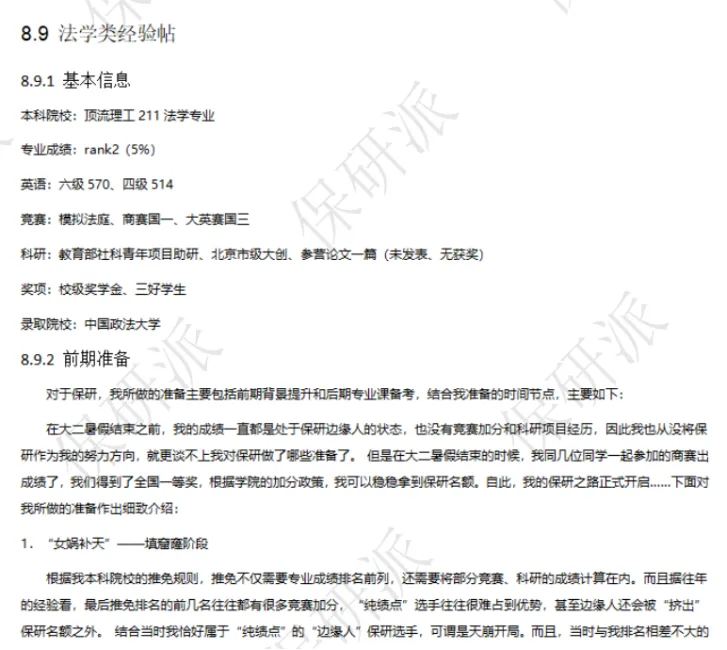 8.9 法学类经验帖

8.9.1 基本信息

本科院校：顶流理工 211 法学专业

专业成绩：rank2（5%）

英语：六级 570、四级 514

竞赛：模拟法庭、商赛国一、大英赛国三

科研：教育部社科青年项目助研、北京市级大创、参营论文一篇（未发表、无获奖）

奖项：校级奖学金、三好学生

录取院校：中国政法大学

8.9.2 前期准备

对于保研，我所做的准备主要包括前期背景提升和后期专业课备考，结合我准备的时间节点，主要如下：

在大二暑假结束之前，我的成绩一直都是处于保研边缘人的状态，也没有竞赛加分和科研项目经历，因此我也从没将保研作为我的努力方向，就更谈不上我对保研做了哪些准备了。但是在大二暑假结束的时候，我同几位同学一起参加的商赛出成绩了，我们得到了全国一等奖，根据学院的加分政策，我可以稳稳拿到保研名额。自此，我的保研之路正式开启……下面对我所做的准备作出细致介绍：

1. “女娲补天”——填窟窿阶段

根据我本科院校的推免规则，推免不仅需要专业成绩排名前列，还需要将部分竞赛、科研的成绩计算在内。而且据往年的经验看，最后推免排名的前几名往往都有很多竞赛加分，“纯绩点”选手往往很难占到优势，甚至边缘人还会被“挤出”保研名额之外。结合当时我恰好属于“纯绩点”的“边缘人”保研选手，可谓是天崩开局。而且，当时与我排名相差不大的

保研派